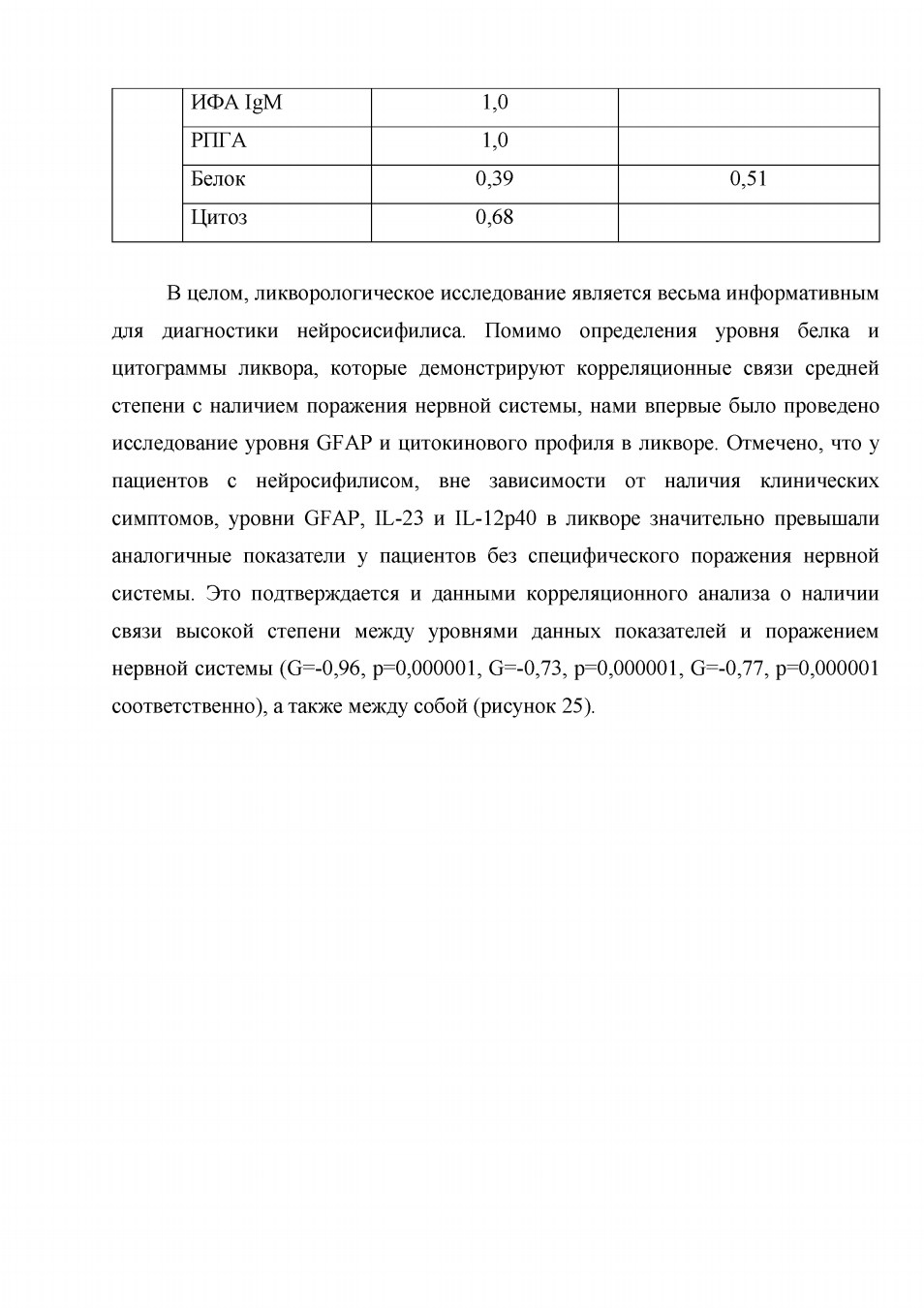 |  | ИФА IgM | 1,0 |  |
|---|---|---|---|
|  | РПГА | 1,0 |  |
|  | Белок | 0,39 | 0,51 |
|  | Цитоз | 0,68 |  |

В целом, ликворологическое исследование является весьма информативным для диагностики нейросисифилиса. Помимо определения уровня белка и цитограммы ликвора, которые демонстрируют корреляционные связи средней степени с наличием поражения нервной системы, нами впервые было проведено исследование уровня GFAP и цитокинового профиля в ликворе. Отмечено, что у пациентов с нейросифилисом, вне зависимости от наличия клинических симптомов, уровни GFAP, IL-23 и IL-12p40 в ликворе значительно превышали аналогичные показатели у пациентов без специфического поражения нервной системы. Это подтверждается и данными корреляционного анализа о наличии связи высокой степени между уровнями данных показателей и поражением нервной системы (G=-0,96, p=0,000001, G=-0,73, p=0,000001, G=-0,77, p=0,000001 соответственно), а также между собой (рисунок 25).